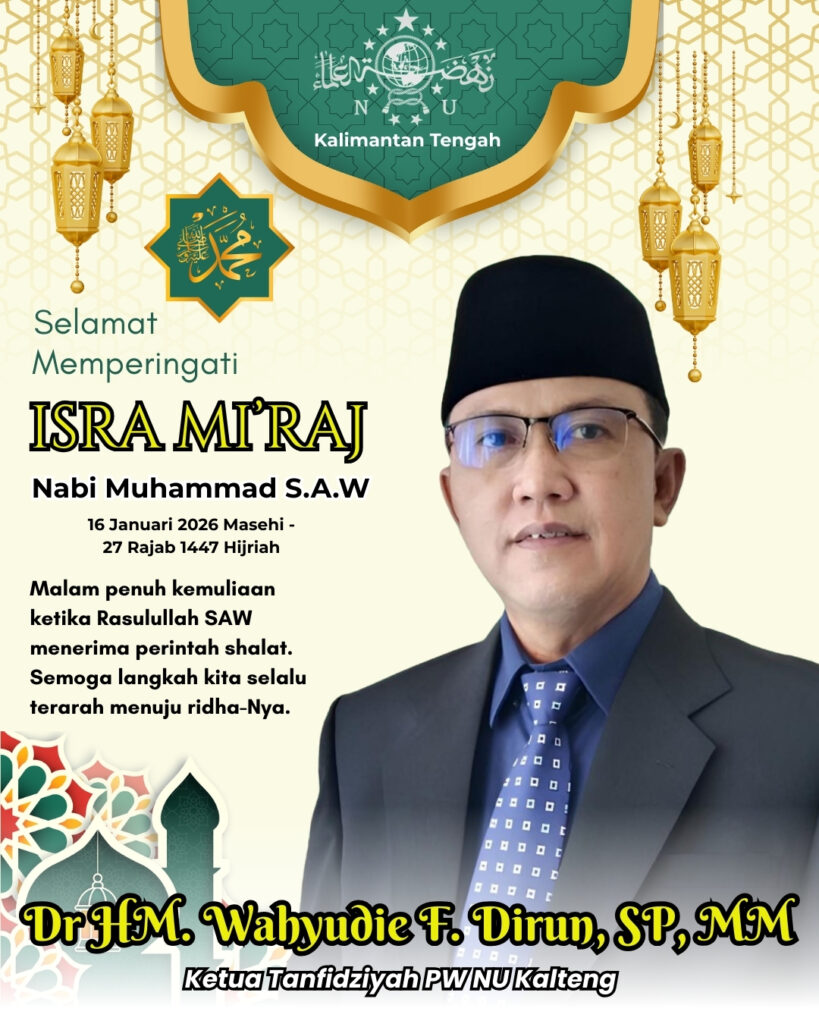 N U
Kalimantan Tengah

Selamat
Memperingati

ISRA MI'RAJ

Nabi Muhammad S.A.W

16 Januari 2026 Masehi -
27 Rajab 1447 Hijriah

Malam penuh kemuliaan ketika Rasulullah SAW menerima perintah shalat. Semoga langkah kita selalu terarah menuju ridha-Nya.

Dr HM. Wahyudie F. Dirun, SP, MM

Ketua Tanfidziyah PW NU Kalteng